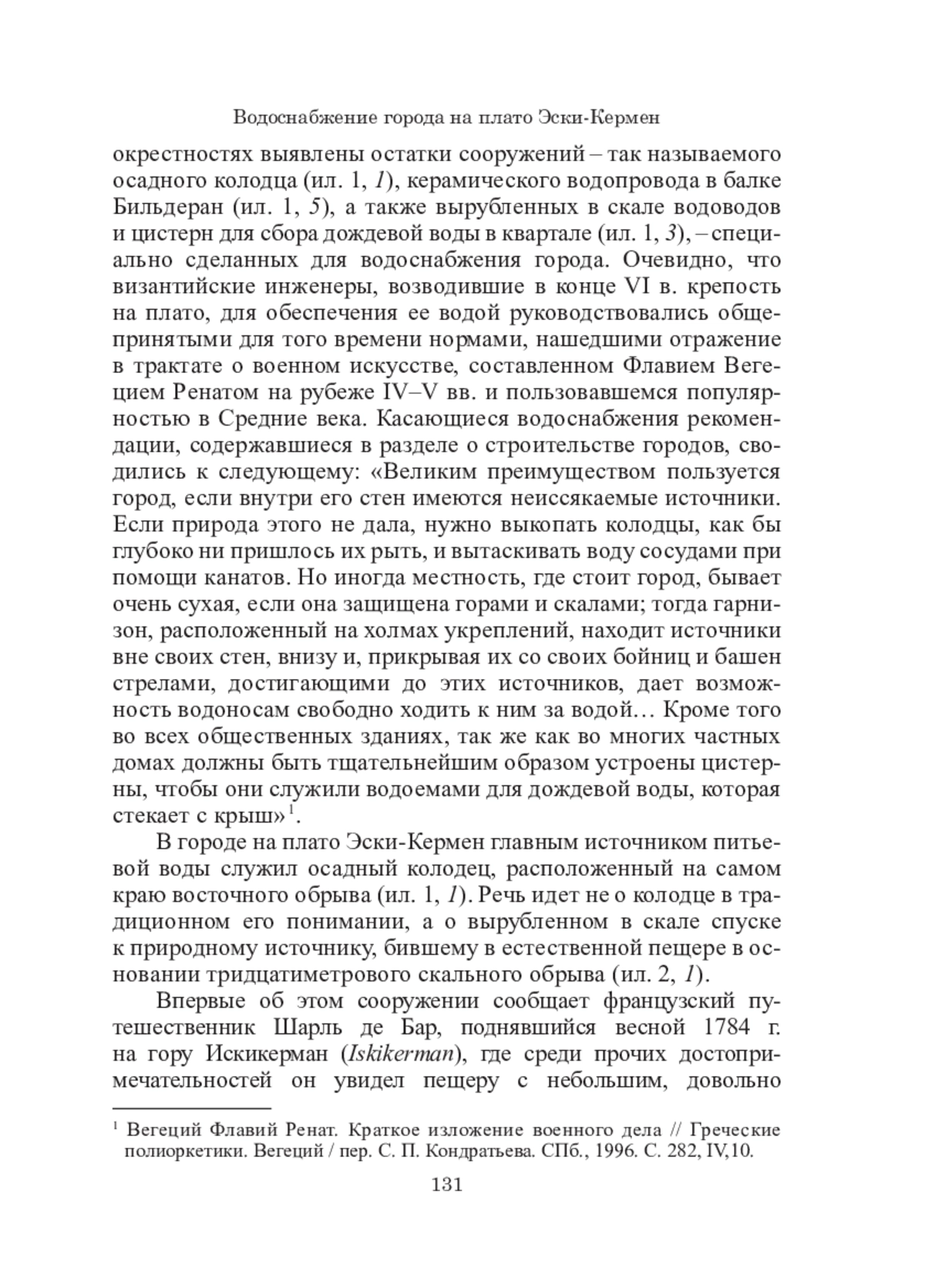 Водоснабжение города на плато Эски-Кермен

окрестностях выявлены остатки сооружений – так называемого осадного колодца (ил. 1, 1), керамического водопровода в балке Бильдеран (ил. 1, 5), а также вырубленных в скале водоводов и цистерн для сбора дождевой воды в квартале (ил. 1, 3), – специально сделанных для водоснабжения города. Очевидно, что византийские инженеры, возводившие в конце VI в. крепость на плато, для обеспечения ее водой руководствовались общепринятыми для того времени нормами, нашедшими отражение в трактате о военном искусстве, составленном Флавием Вегецием Ренатом на рубеже IV–V вв. и пользовавшемся популярностью в Средние века. Касающиеся водоснабжения рекомендации, содержавшиеся в разделе о строительстве городов, сводились к следующему: «Великим преимуществом пользуется город, если внутри его стен имеются неиссякаемые источники. Если природа этого не дала, нужно выкопать колодцы, как бы глубоко ни пришлось их рыть, и вытаскивать воду сосудами при помощи канатов. Но иногда местность, где стоит город, бывает очень сухая, если она защищена горами и скалами; тогда гарнизон, расположенный на холмах укреплений, находит источники вне своих стен, внизу и, прикрывая их со своих бойниц и башен стрелами, достигающими до этих источников, дает возможность водоносам свободно ходить к ним за водой… Кроме того во всех общественных зданиях, так же как во многих частных домах должны быть тщательнейшим образом устроены цистерны, чтобы они служили водоемами для дождевой воды, которая стекает с крыш»$^1$.

В городе на плато Эски-Кермен главным источником питьевой воды служил осадный колодец, расположенный на самом краю восточного обрыва (ил. 1, 1). Речь идет не о колодце в традиционном его понимании, а о вырубленном в скале спуске к природному источнику, бившему в естественной пещере в основании тридцатиметрового скального обрыва (ил. 2, 1).

Впервые об этом сооружении сообщает французский путешественник Шарль де Бар, поднявшийся весной 1784 г. на гору Искикерман (Iskikerman), где среди прочих достопримечательностей он увидел пещеру с небольшим, довольно

$^1$ Вегеций Флавий Ренат. Краткое изложение военного дела // Греческие полиоркетики. Вегеций / пер. С. П. Кондратьева. СПб., 1996. С. 282, IV,10.

131